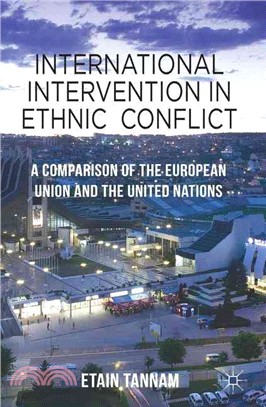 INTERNATIONAL INTERVENTION IN ETHNIC CONFLICT

A COMPARISON OF THE EUROPEAN UNION AND THE UNITED NATIONS

ETAIN TANNAM